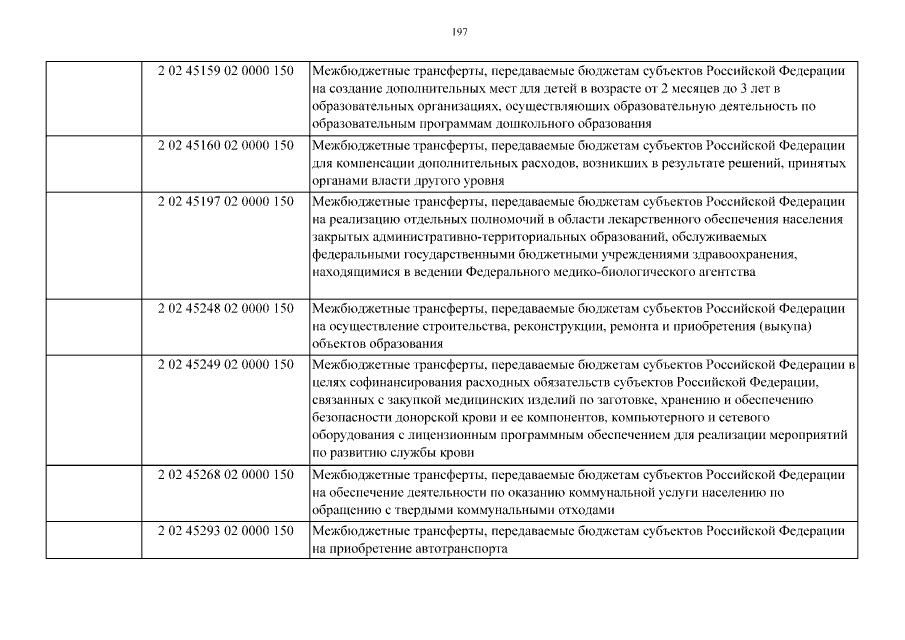 197

| | | |
|---|---|---|
| | 2 02 45159 02 0000 150 | Межбюджетные трансферты, передаваемые бюджетам субъектов Российской Федерации на создание дополнительных мест для детей в возрасте от 2 месяцев до 3 лет в образовательных организациях, осуществляющих образовательную деятельность по образовательным программам дошкольного образования |
| | 2 02 45160 02 0000 150 | Межбюджетные трансферты, передаваемые бюджетам субъектов Российской Федерации для компенсации дополнительных расходов, возникших в результате решений, принятых органами власти другого уровня |
| | 2 02 45197 02 0000 150 | Межбюджетные трансферты, передаваемые бюджетам субъектов Российской Федерации на реализацию отдельных полномочий в области лекарственного обеспечения населения закрытых административно-территориальных образований, обслуживаемых федеральными государственными бюджетными учреждениями здравоохранения, находящимися в ведении Федерального медико-биологического агентства |
| | 2 02 45248 02 0000 150 | Межбюджетные трансферты, передаваемые бюджетам субъектов Российской Федерации на осуществление строительства, реконструкции, ремонта и приобретения (выкупа) объектов образования |
| | 2 02 45249 02 0000 150 | Межбюджетные трансферты, передаваемые бюджетам субъектов Российской Федерации в целях софинансирования расходных обязательств субъектов Российской Федерации, связанных с закупкой медицинских изделий по заготовке, хранению и обеспечению безопасности донорской крови и ее компонентов, компьютерного и сетевого оборудования с лицензионным программным обеспечением для реализации мероприятий по развитию службы крови |
| | 2 02 45268 02 0000 150 | Межбюджетные трансферты, передаваемые бюджетам субъектов Российской Федерации на обеспечение деятельности по оказанию коммунальной услуги населению по обращению с твердыми коммунальными отходами |
| | 2 02 45293 02 0000 150 | Межбюджетные трансферты, передаваемые бюджетам субъектов Российской Федерации на приобретение автотранспорта |